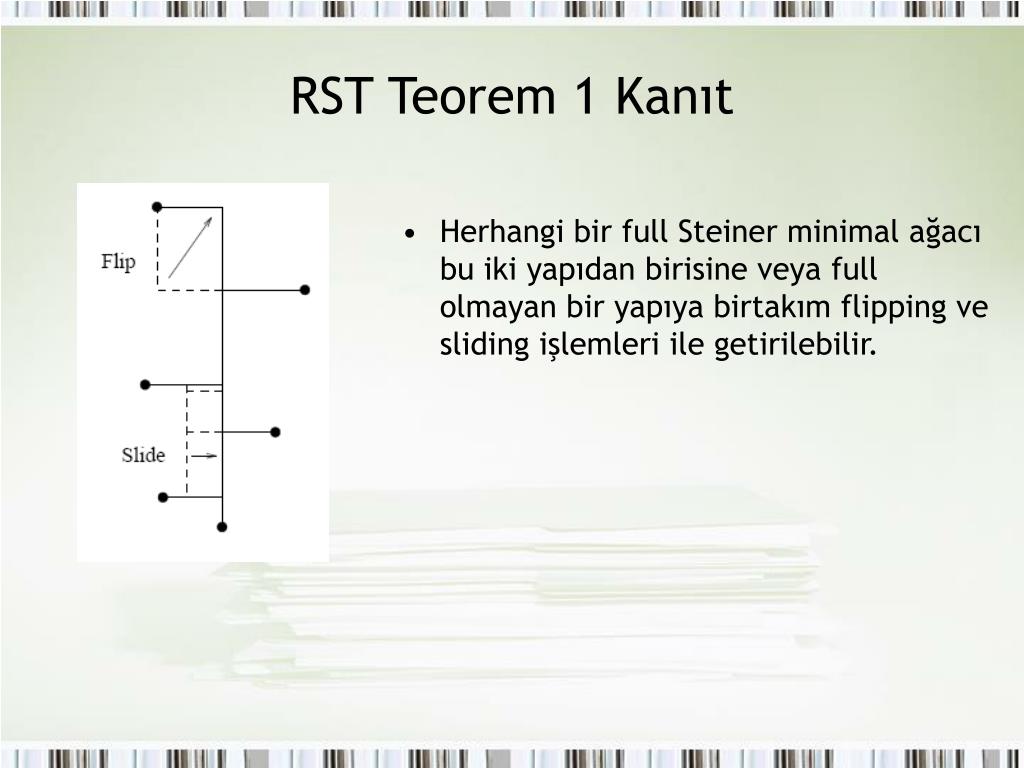 RST Teorem 1 Kanıt

Flip

Slide

• Herhangi bir full Steiner minimal ağacı bu iki yapıdan birisine veya full olmayan bir yapıya birtakım flipping ve sliding işlemleri ile getirilebilir.